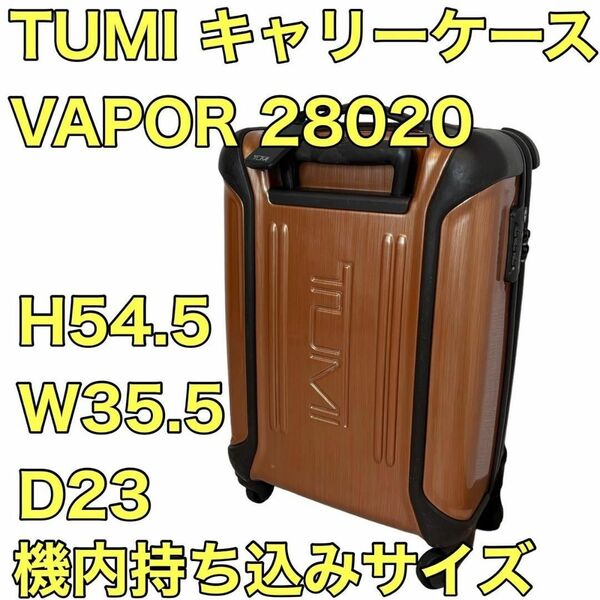 TUMI キャリーケース
VAPOR 28020

TUMI

TUMI

H54.5
W35.5
D23
機内持ち込みサイズ